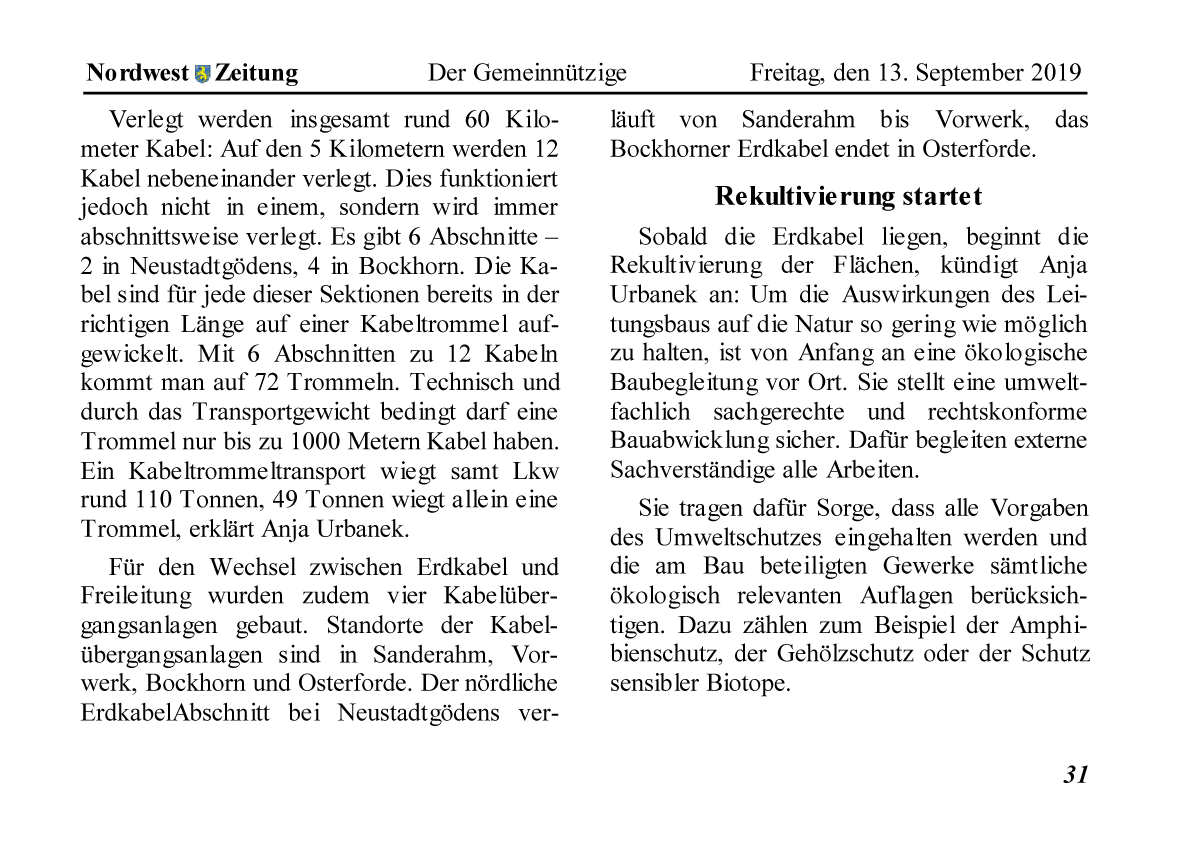 Nordwest Zeitung Der Gemeinnützige Freitag, den 13. September 2019

Verlegt werden insgesamt rund 60 Kilometer Kabel: Auf den 5 Kilometern werden 12 Kabel nebeneinander verlegt. Dies funktioniert jedoch nicht in einem, sondern wird immer abschnittsweise verlegt. Es gibt 6 Abschnitte – 2 in Neustadtgödens, 4 in Bockhorn. Die Kabel sind für jede dieser Sektionen bereits in der richtigen Länge auf einer Kabeltrommel aufgewickelt. Mit 6 Abschnitten zu 12 Kabeln kommt man auf 72 Trommeln. Technisch und durch das Transportgewicht bedingt darf eine Trommel nur bis zu 1000 Metern Kabel haben. Ein Kabeltrommeltransport wiegt samt Lkw rund 110 Tonnen, 49 Tonnen wiegt allein eine Trommel, erklärt Anja Urbanek.

Für den Wechsel zwischen Erdkabel und Freileitung wurden zudem vier Kabelübergangsanlagen gebaut. Standorte der Kabelübergangsanlagen sind in Sanderahm, Vorwerk, Bockhorn und Osterforde. Der nördliche ErdkabelAbschnitt bei Neustadtgödens verläuft von Sanderahm bis Vorwerk, das Bockhorner Erdkabel endet in Osterforde.

Rekultivierung startet

Sobald die Erdkabel liegen, beginnt die Rekultivierung der Flächen, kündigt Anja Urbanek an: Um die Auswirkungen des Leitungsbaus auf die Natur so gering wie möglich zu halten, ist von Anfang an eine ökologische Baubegleitung vor Ort. Sie stellt eine umweltfachlich sachgerechte und rechtskonforme Bauabwicklung sicher. Dafür begleiten externe Sachverständige alle Arbeiten.

Sie tragen dafür Sorge, dass alle Vorgaben des Umweltschutzes eingehalten werden und die am Bau beteiligten Gewerke sämtliche ökologisch relevanten Auflagen berücksichtigen. Dazu zählen zum Beispiel der Amphibienschutz, der Gehölzschutz oder der Schutz sensibler Biotope.

31